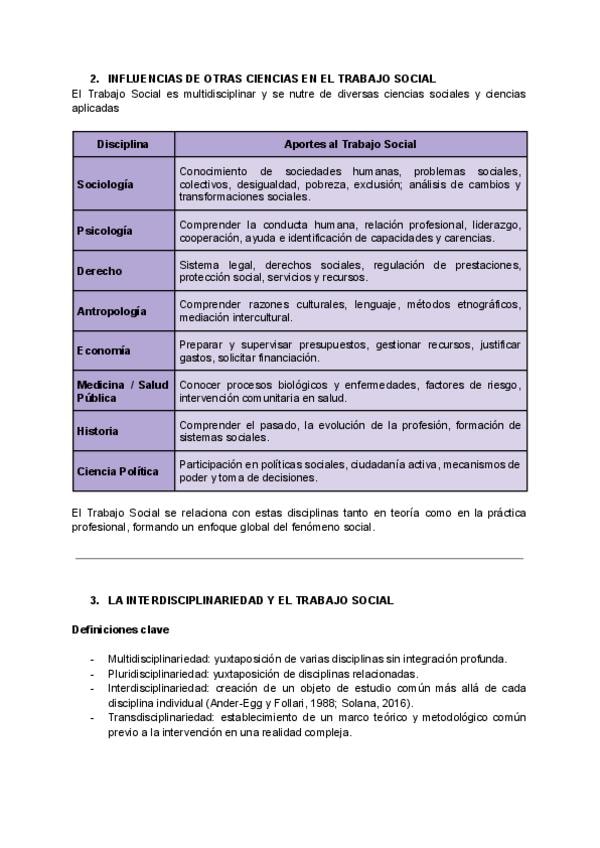 2. INFLUENCIAS DE OTRAS CIENCIAS EN EL TRABAJO SOCIAL

El Trabajo Social es multidisciplinar y se nutre de diversas ciencias sociales y ciencias aplicadas

| Disciplina | Aportes al Trabajo Social |
|---|---|
| Sociología | Conocimiento de sociedades humanas, problemas sociales, colectivos, desigualdad, pobreza, exclusión; análisis de cambios y transformaciones sociales. |
| Psicología | Comprender la conducta humana, relación profesional, liderazgo, cooperación, ayuda e identificación de capacidades y carencias. |
| Derecho | Sistema legal, derechos sociales, regulación de prestaciones, protección social, servicios y recursos. |
| Antropología | Comprender razones culturales, lenguaje, métodos etnográficos, mediación intercultural. |
| Economía | Preparar y supervisar presupuestos, gestionar recursos, justificar gastos, solicitar financiación. |
| Medicina / Salud Pública | Conocer procesos biológicos y enfermedades, factores de riesgo, intervención comunitaria en salud. |
| Historia | Comprender el pasado, la evolución de la profesión, formación de sistemas sociales. |
| Ciencia Política | Participación en políticas sociales, ciudadanía activa, mecanismos de poder y toma de decisiones. |

El Trabajo Social se relaciona con estas disciplinas tanto en teoría como en la práctica profesional, formando un enfoque global del fenómeno social.

3. LA INTERDISCIPLINARIEDAD Y EL TRABAJO SOCIAL

Definiciones clave

- Multidisciplinariedad: yuxtaposición de varias disciplinas sin integración profunda.
- Pluridisciplinariedad: yuxtaposición de disciplinas relacionadas.
- Interdisciplinariedad: creación de un objeto de estudio común más allá de cada disciplina individual (Ander-Egg y Follari, 1988; Solana, 2016).
- Transdisciplinariedad: establecimiento de un marco teórico y metodológico común previo a la intervención en una realidad compleja.